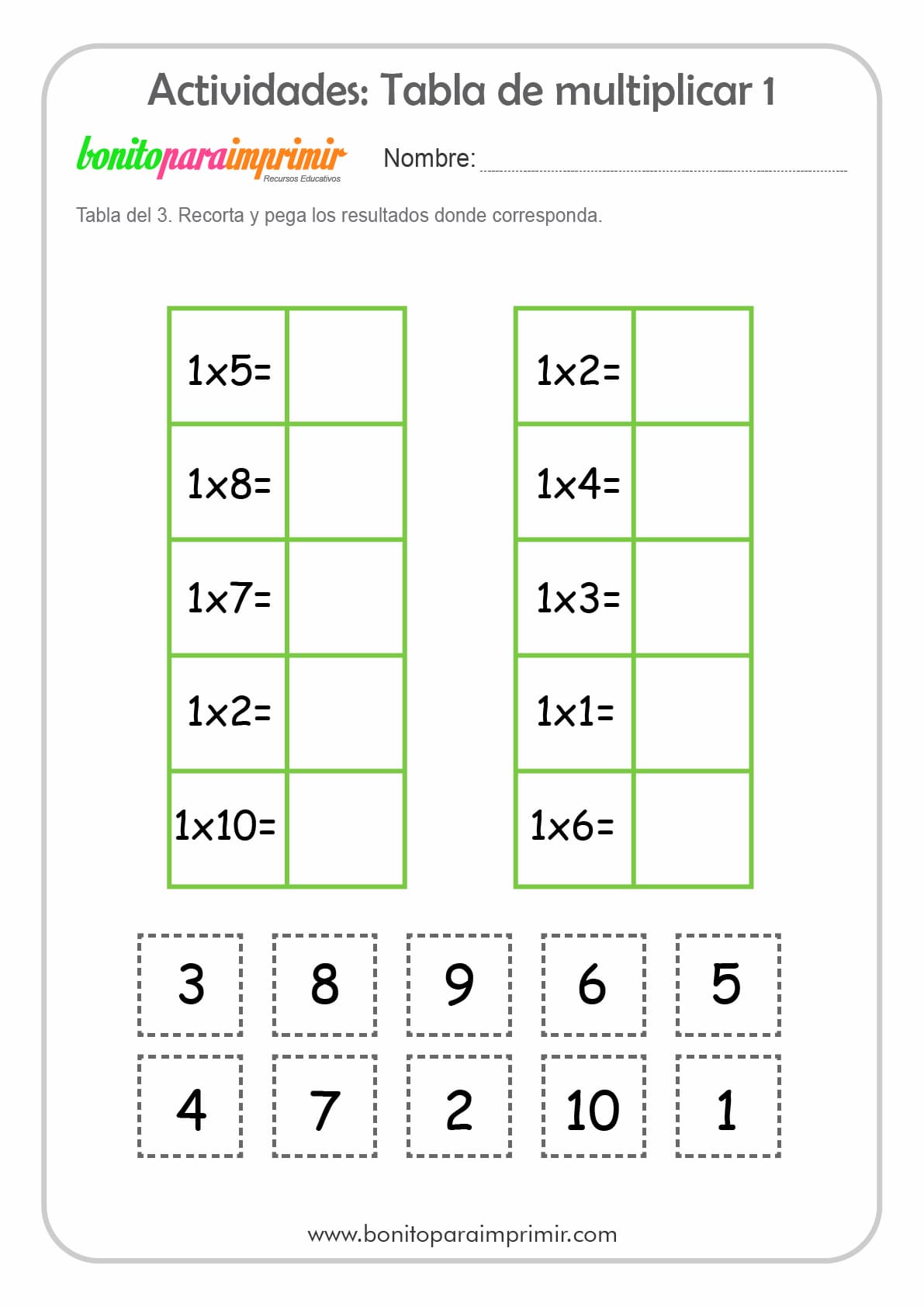 Actividades: Tabla de multiplicar 1

bonitoparaimprimir
Recursos Educativos

Nombre:

Tabla del 3. Recorta y pega los resultados donde corresponda.

| 1x5= |  |
|---|---|
| 1x8= |  |
| 1x7= |  |
| 1x2= |  |
| 1x10= |  |

| 1x2= |  |
|---|---|
| 1x4= |  |
| 1x3= |  |
| 1x1= |  |
| 1x6= |  |

3 8 9 6 5

4 7 2 10 1

www.bonitoparaimprimir.com